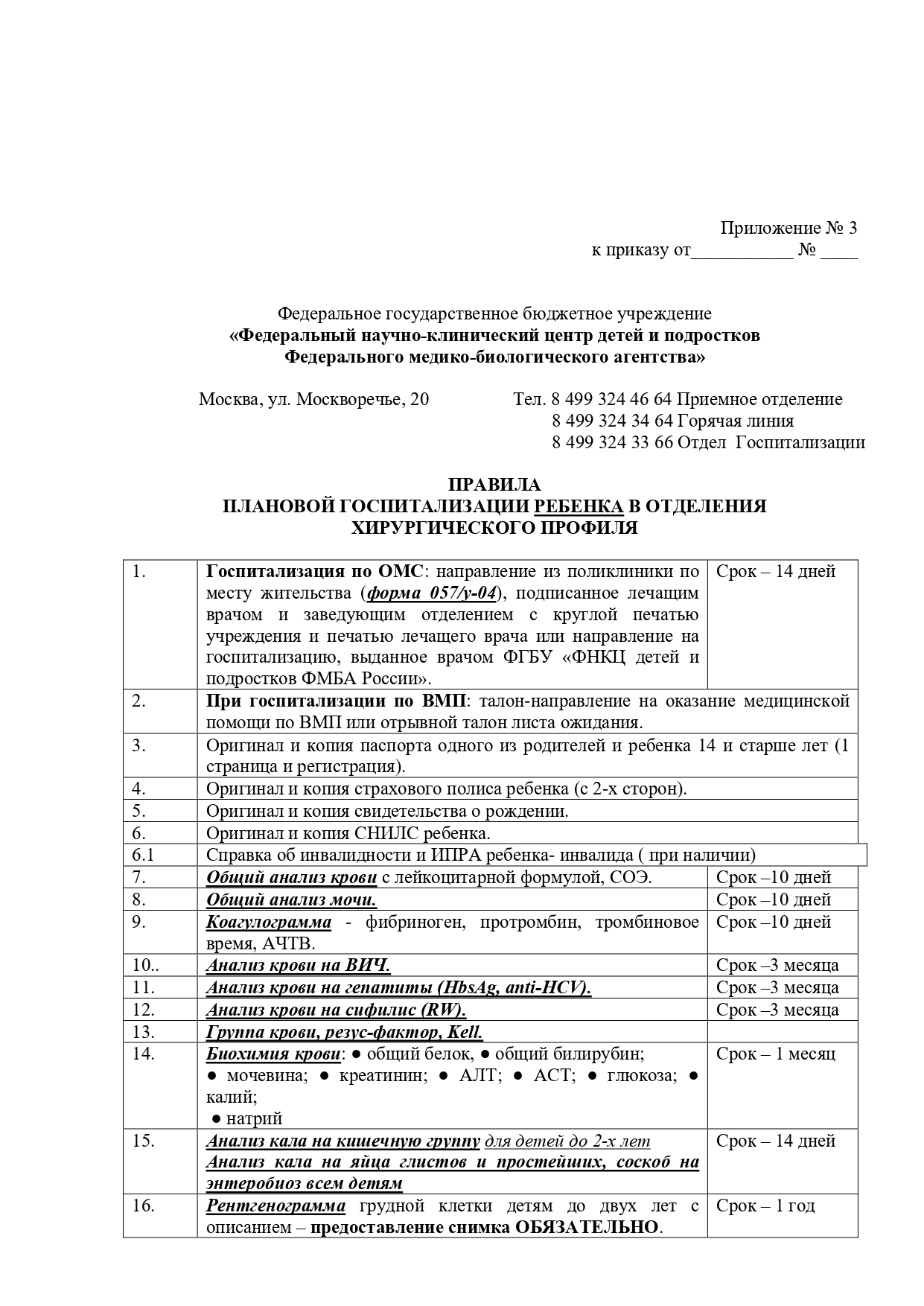 Приложение № 3
к приказу от___________ № ____

Федеральное государственное бюджетное учреждение
«Федеральный научно-клинический центр детей и подростков
Федерального медико-биологического агентства»

Москва, ул. Москворечье, 20

Тел. 8 499 324 46 64 Приемное отделение
8 499 324 34 64 Горячая линия
8 499 324 33 66 Отдел Госпитализации

ПРАВИЛА
ПЛАНОВОЙ ГОСПИТАЛИЗАЦИИ РЕБЕНКА В ОТДЕЛЕНИЯ
ХИРУРГИЧЕСКОГО ПРОФИЛЯ

| | | |
|---|---|---|
| 1. | Госпитализация по ОМС: направление из поликлиники по месту жительства (форма 057/у-04), подписанное лечащим врачом и заведующим отделением с круглой печатью учреждения и печатью лечащего врача или направление на госпитализацию, выданное врачом ФГБУ «ФНКЦ детей и подростков ФМБА России». | Срок – 14 дней |
| 2. | При госпитализации по ВМП: талон-направление на оказание медицинской помощи по ВМП или отрывной талон листа ожидания. | |
| 3. | Оригинал и копия паспорта одного из родителей и ребенка 14 и старше лет (1 страница и регистрация). | |
| 4. | Оригинал и копия страхового полиса ребенка (с 2-х сторон). | |
| 5. | Оригинал и копия свидетельства о рождении. | |
| 6. | Оригинал и копия СНИЛС ребенка. | |
| 6.1 | Справка об инвалидности и ИПРА ребенка- инвалида ( при наличии) | |
| 7. | Общий анализ крови с лейкоцитарной формулой, СОЭ. | Срок –10 дней |
| 8. | Общий анализ мочи. | Срок –10 дней |
| 9. | Коагулограмма - фибриноген, протромбин, тромбиновое время, АЧТВ. | Срок –10 дней |
| 10.. | Анализ крови на ВИЧ. | Срок –3 месяца |
| 11. | Анализ крови на гепатиты (HbsAg, anti-HCV). | Срок –3 месяца |
| 12. | Анализ крови на сифилис (RW). | Срок –3 месяца |
| 13. | Группа крови, резус-фактор, Kell. | |
| 14. | Биохимия крови: ● общий белок, ● общий билирубин; ● мочевина; ● креатинин; ● АЛТ; ● АСТ; ● глюкоза; ● калий; ● натрий | Срок – 1 месяц |
| 15. | Анализ кала на кишечную группу для детей до 2-х лет Анализ кала на яйца глистов и простейших, соскоб на энтеробиоз всем детям | Срок – 14 дней |
| 16. | Рентгенограмма грудной клетки детям до двух лет с описанием – предоставление снимка ОБЯЗАТЕЛЬНО. | Срок – 1 год |